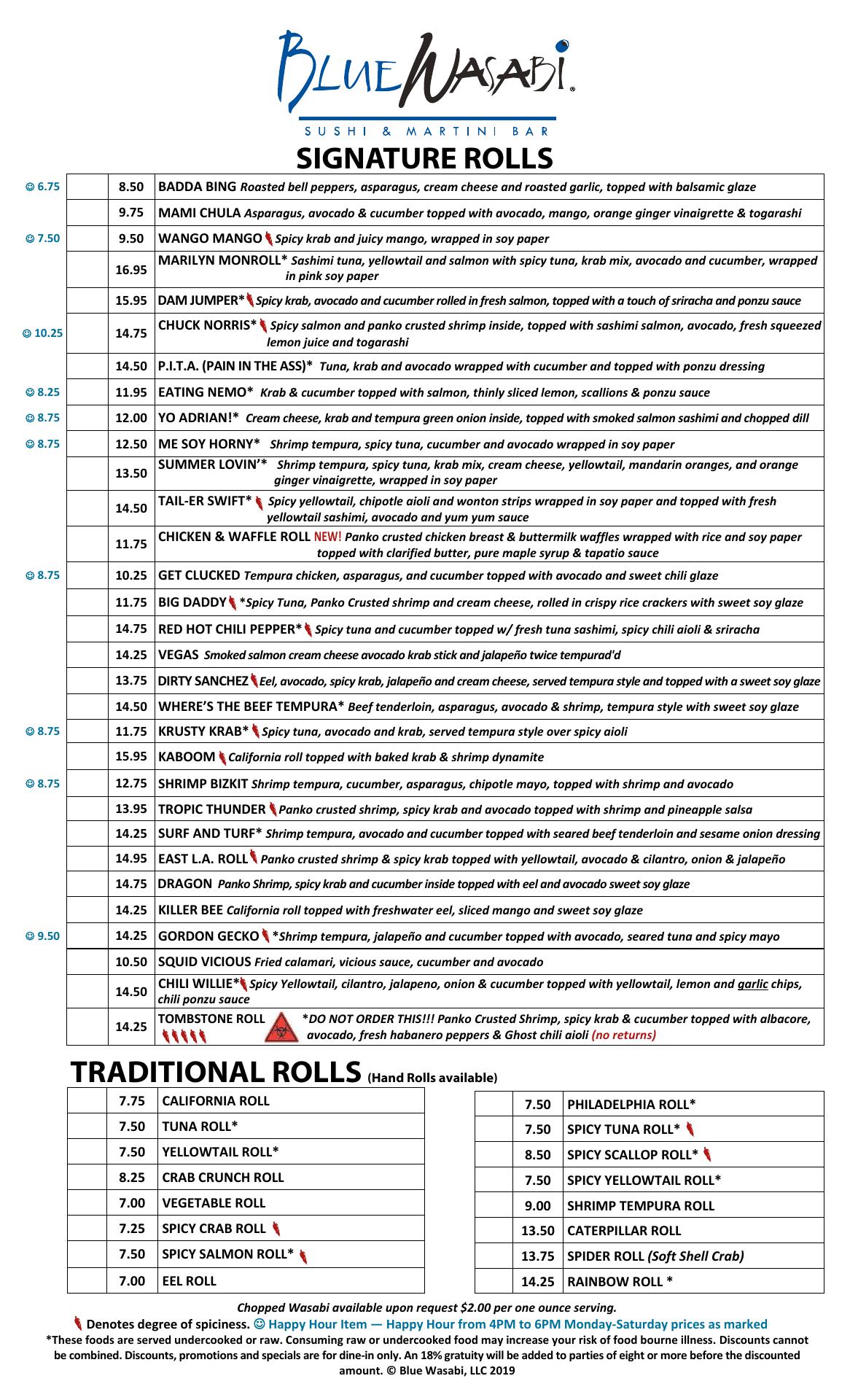 BLUE WASABI®

SUSHI & MARTINI BAR

SIGNATURE ROLLS

| | | | |
|---|---|---|---|
| ☺ 6.75 | | 8.50 | BADDA BING Roasted bell peppers, asparagus, cream cheese and roasted garlic, topped with balsamic glaze |
| | | 9.75 | MAMI CHULA Asparagus, avocado & cucumber topped with avocado, mango, orange ginger vinaigrette & togarashi |
| ☺ 7.50 | | 9.50 | WANGO MANGO Spicy krab and juicy mango, wrapped in soy paper |
| | | 16.95 | MARILYN MONROLL* Sashimi tuna, yellowtail and salmon with spicy tuna, krab mix, avocado and cucumber, wrapped in pink soy paper |
| | | 15.95 | DAM JUMPER* Spicy krab, avocado and cucumber rolled in fresh salmon, topped with a touch of sriracha and ponzu sauce |
| ☺ 10.25 | | 14.75 | CHUCK NORRIS* Spicy salmon and panko crusted shrimp inside, topped with sashimi salmon, avocado, fresh squeezed lemon juice and togarashi |
| | | 14.50 | P.I.T.A. (PAIN IN THE ASS)* Tuna, krab and avocado wrapped with cucumber and topped with ponzu dressing |
| ☺ 8.25 | | 11.95 | EATING NEMO* Krab & cucumber topped with salmon, thinly sliced lemon, scallions & ponzu sauce |
| ☺ 8.75 | | 12.00 | YO ADRIAN!* Cream cheese, krab and tempura green onion inside, topped with smoked salmon sashimi and chopped dill |
| ☺ 8.75 | | 12.50 | ME SOY HORNY* Shrimp tempura, spicy tuna, cucumber and avocado wrapped in soy paper |
| | | 13.50 | SUMMER LOVIN'* Shrimp tempura, spicy tuna, krab mix, cream cheese, yellowtail, mandarin oranges, and orange ginger vinaigrette, wrapped in soy paper |
| | | 14.50 | TAIL-ER SWIFT* Spicy yellowtail, chipotle aioli and wonton strips wrapped in soy paper and topped with fresh yellowtail sashimi, avocado and yum yum sauce |
| | | 11.75 | CHICKEN & WAFFLE ROLL NEW! Panko crusted chicken breast & buttermilk waffles wrapped with rice and soy paper topped with clarified butter, pure maple syrup & tapatio sauce |
| ☺ 8.75 | | 10.25 | GET CLUCKED Tempura chicken, asparagus, and cucumber topped with avocado and sweet chili glaze |
| | | 11.75 | BIG DADDY *Spicy Tuna, Panko Crusted shrimp and cream cheese, rolled in crispy rice crackers with sweet soy glaze |
| | | 14.75 | RED HOT CHILI PEPPER* Spicy tuna and cucumber topped w/ fresh tuna sashimi, spicy chili aioli & sriracha |
| | | 14.25 | VEGAS Smoked salmon cream cheese avocado krab stick and jalapeño twice tempurad'd |
| | | 13.75 | DIRTY SANCHEZ Eel, avocado, spicy krab, jalapeño and cream cheese, served tempura style and topped with a sweet soy glaze |
| | | 14.50 | WHERE'S THE BEEF TEMPURA* Beef tenderloin, asparagus, avocado & shrimp, tempura style with sweet soy glaze |
| ☺ 8.75 | | 11.75 | KRUSTY KRAB* Spicy tuna, avocado and krab, served tempura style over spicy aioli |
| | | 15.95 | KABOOM California roll topped with baked krab & shrimp dynamite |
| ☺ 8.75 | | 12.75 | SHRIMP BIZKIT Shrimp tempura, cucumber, asparagus, chipotle mayo, topped with shrimp and avocado |
| | | 13.95 | TROPIC THUNDER Panko crusted shrimp, spicy krab and avocado topped with shrimp and pineapple salsa |
| | | 14.25 | SURF AND TURF* Shrimp tempura, avocado and cucumber topped with seared beef tenderloin and sesame onion dressing |
| | | 14.95 | EAST L.A. ROLL Panko crusted shrimp & spicy krab topped with yellowtail, avocado & cilantro, onion & jalapeño |
| | | 14.75 | DRAGON Panko Shrimp, spicy krab and cucumber inside topped with eel and avocado sweet soy glaze |
| | | 14.25 | KILLER BEE California roll topped with freshwater eel, sliced mango and sweet soy glaze |
| ☺ 9.50 | | 14.25 | GORDON GECKO *Shrimp tempura, jalapeño and cucumber topped with avocado, seared tuna and spicy mayo |
| | | 10.50 | SQUID VICIOUS Fried calamari, vicious sauce, cucumber and avocado |
| | | 14.50 | CHILI WILLIE* Spicy Yellowtail, cilantro, jalapeno, onion & cucumber topped with yellowtail, lemon and garlic chips, chili ponzu sauce |
| | | 14.25 | TOMBSTONE ROLL *DO NOT ORDER THIS!!! Panko Crusted Shrimp, spicy krab & cucumber topped with albacore, avocado, fresh habanero peppers & Ghost chili aioli (no returns) |

TRADITIONAL ROLLS (Hand Rolls available)

| | | |
|---|---|---|
| | 7.75 | CALIFORNIA ROLL |
| | 7.50 | TUNA ROLL* |
| | 7.50 | YELLOWTAIL ROLL* |
| | 8.25 | CRAB CRUNCH ROLL |
| | 7.00 | VEGETABLE ROLL |
| | 7.25 | SPICY CRAB ROLL |
| | 7.50 | SPICY SALMON ROLL* |
| | 7.00 | EEL ROLL |

| | | |
|---|---|---|
| | 7.50 | PHILADELPHIA ROLL* |
| | 7.50 | SPICY TUNA ROLL* |
| | 8.50 | SPICY SCALLOP ROLL* |
| | 7.50 | SPICY YELLOWTAIL ROLL* |
| | 9.00 | SHRIMP TEMPURA ROLL |
| | 13.50 | CATERPILLAR ROLL |
| | 13.75 | SPIDER ROLL (Soft Shell Crab) |
| | 14.25 | RAINBOW ROLL * |

Chopped Wasabi available upon request $2.00 per one ounce serving.
Denotes degree of spiciness. ☺ Happy Hour Item — Happy Hour from 4PM to 6PM Monday-Saturday prices as marked
*These foods are served undercooked or raw. Consuming raw or undercooked food may increase your risk of food bourne illness. Discounts cannot be combined. Discounts, promotions and specials are for dine-in only. An 18% gratuity will be added to parties of eight or more before the discounted amount. © Blue Wasabi, LLC 2019